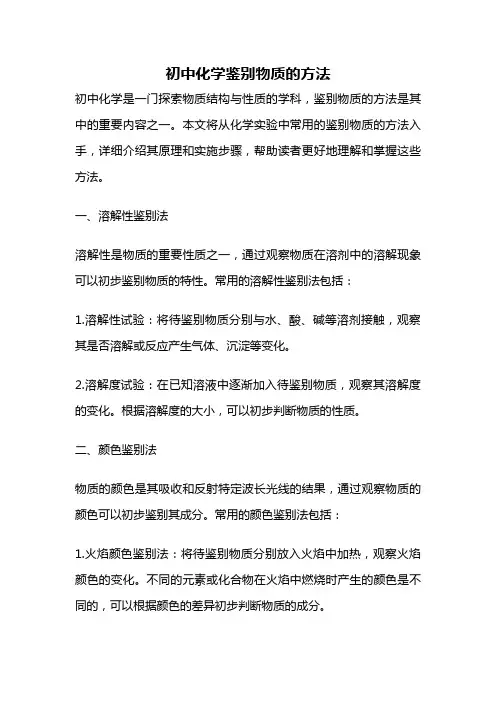 初中化学鉴别物质的方法

初中化学是一门探索物质结构与性质的学科，鉴别物质的方法是其中的重要内容之一。本文将从化学实验中常用的鉴别物质的方法入手，详细介绍其原理和实施步骤，帮助读者更好地理解和掌握这些方法。

一、溶解性鉴别法

溶解性是物质的重要性质之一，通过观察物质在溶剂中的溶解现象可以初步鉴别物质的特性。常用的溶解性鉴别法包括：

1.溶解性试验：将待鉴别物质分别与水、酸、碱等溶剂接触，观察其是否溶解或反应产生气体、沉淀等变化。

2.溶解度试验：在已知溶液中逐渐加入待鉴别物质，观察其溶解度的变化。根据溶解度的大小，可以初步判断物质的性质。

二、颜色鉴别法

物质的颜色是其吸收和反射特定波长光线的结果，通过观察物质的颜色可以初步鉴别其成分。常用的颜色鉴别法包括：

1.火焰颜色鉴别法：将待鉴别物质分别放入火焰中加热，观察火焰颜色的变化。不同的元素或化合物在火焰中燃烧时产生的颜色是不同的，可以根据颜色的差异初步判断物质的成分。